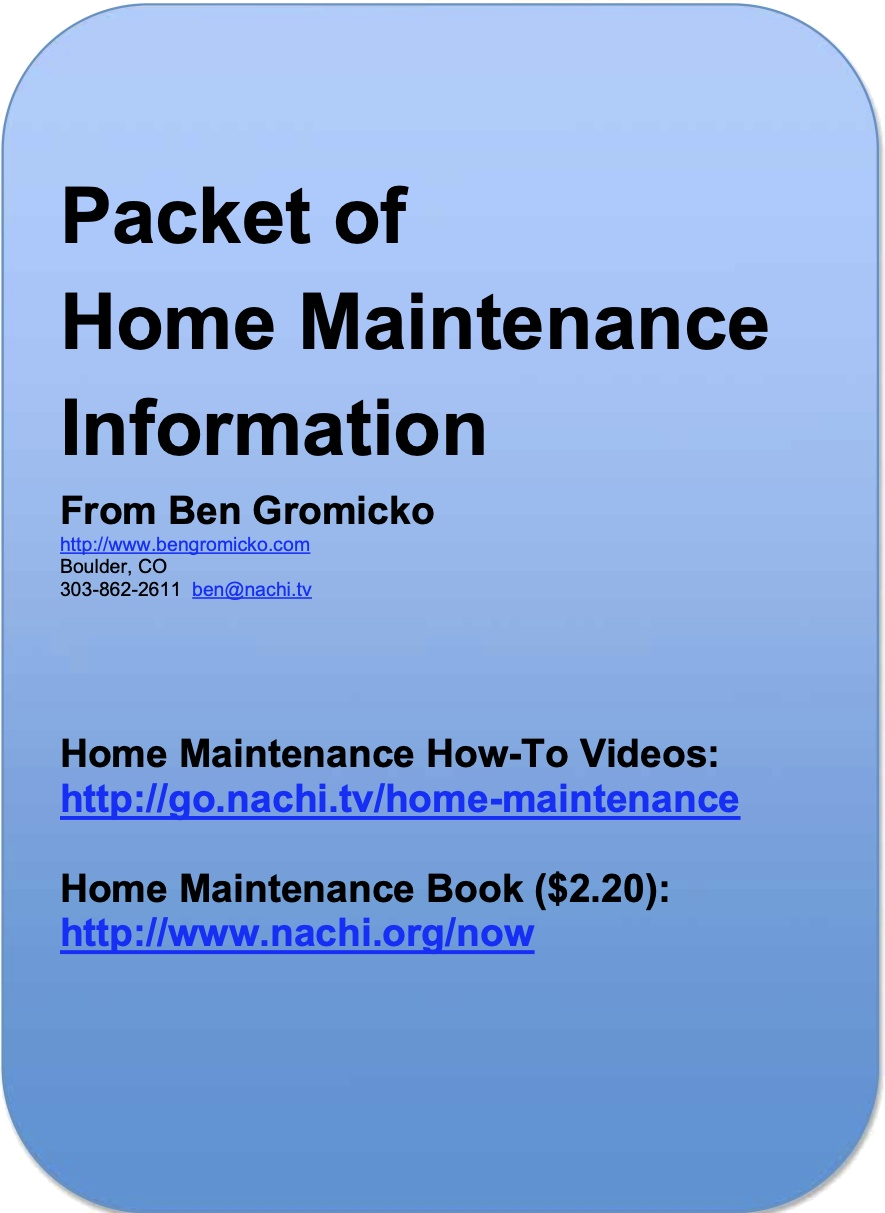 Packet of
Home Maintenance
Information

From Ben Gromicko
http://www.bengromicko.com
Boulder, CO
303-862-2611 ben@nachi.tv

Home Maintenance How-To Videos:
http://go.nachi.tv/home-maintenance

Home Maintenance Book ($2.20):
http://www.nachi.org/now